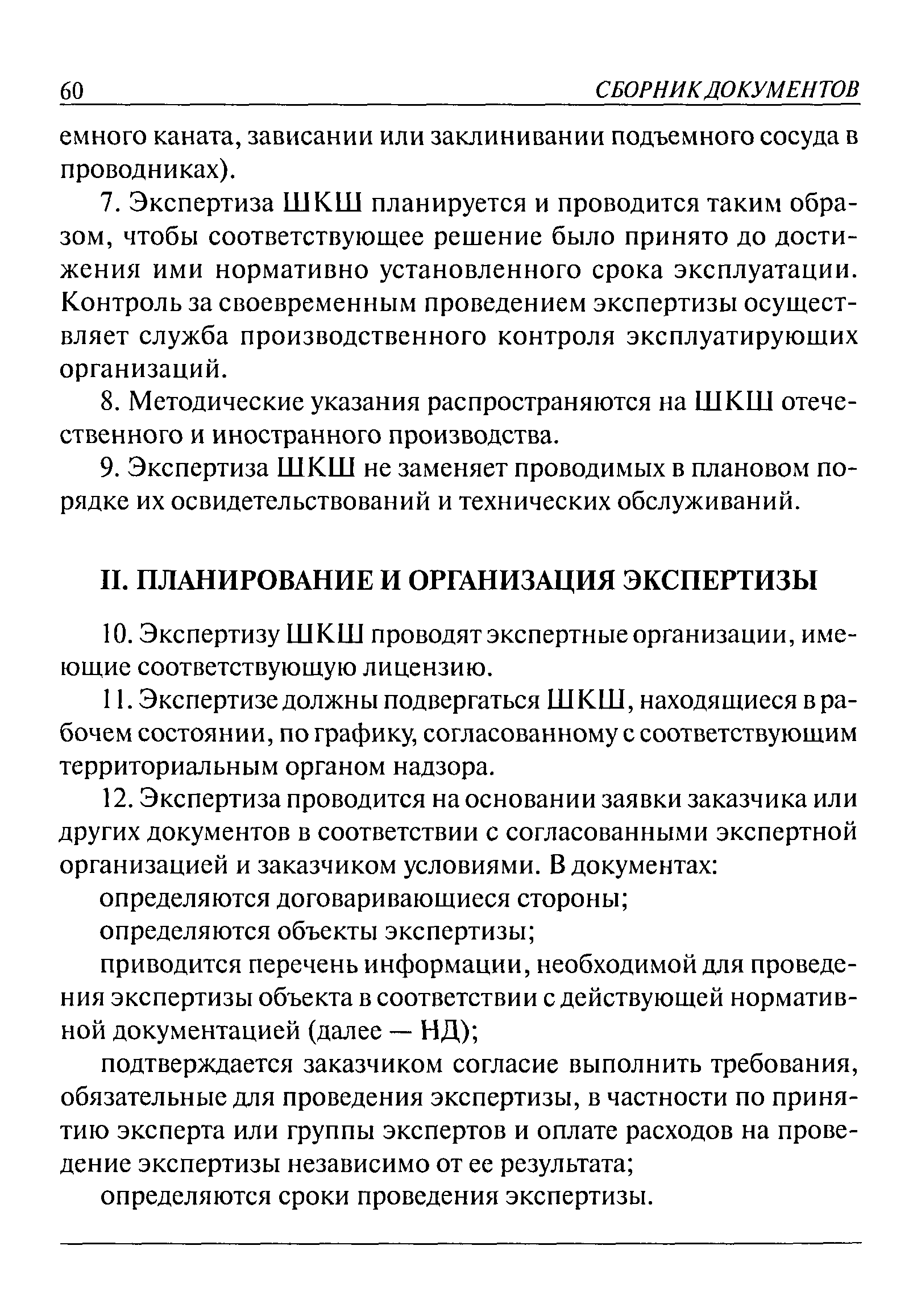 60 СБОРНИК ДОКУМЕНТОВ

емного каната, зависании или заклинивании подъемного сосуда в проводниках).

7. Экспертиза ШКШ планируется и проводится таким образом, чтобы соответствующее решение было принято до достижения ими нормативно установленного срока эксплуатации. Контроль за своевременным проведением экспертизы осуществляет служба производственного контроля эксплуатирующих организаций.

8. Методические указания распространяются на ШКШ отечественного и иностранного производства.

9. Экспертиза ШКШ не заменяет проводимых в плановом порядке их освидетельствований и технических обслуживаний.

II. ПЛАНИРОВАНИЕ И ОРГАНИЗАЦИЯ ЭКСПЕРТИЗЫ

10. Экспертизу ШКШ проводят экспертные организации, имеющие соответствующую лицензию.

11. Экспертизе должны подвергаться ШКШ, находящиеся в рабочем состоянии, по графику, согласованному с соответствующим территориальным органом надзора.

12. Экспертиза проводится на основании заявки заказчика или других документов в соответствии с согласованными экспертной организацией и заказчиком условиями. В документах:

определяются договаривающиеся стороны;

определяются объекты экспертизы;

приводится перечень информации, необходимой для проведения экспертизы объекта в соответствии с действующей нормативной документацией (далее — НД);

подтверждается заказчиком согласие выполнить требования, обязательные для проведения экспертизы, в частности по принятию эксперта или группы экспертов и оплате расходов на проведение экспертизы независимо от ее результата;

определяются сроки проведения экспертизы.